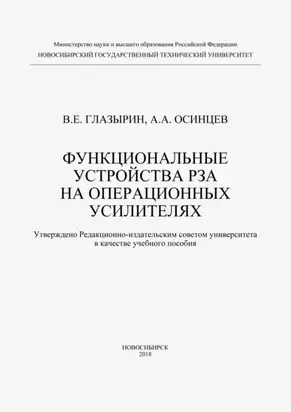 Министерство науки и высшего образования Российской Федерации
НОВОСИБИРСКИЙ ГОСУДАРСТВЕННЫЙ ТЕХНИЧЕСКИЙ УНИВЕРСИТЕТ

В.Е. ГЛАЗЫРИН, А.А. ОСИНЦЕВ

ФУНКЦИОНАЛЬНЫЕ УСТРОЙСТВА РЗА НА ОПЕРАЦИОННЫХ УСИЛИТЕЛЯХ

Утверждено Редакционно-издательским советом университета в качестве учебного пособия

НОВОСИБИРСК
2018